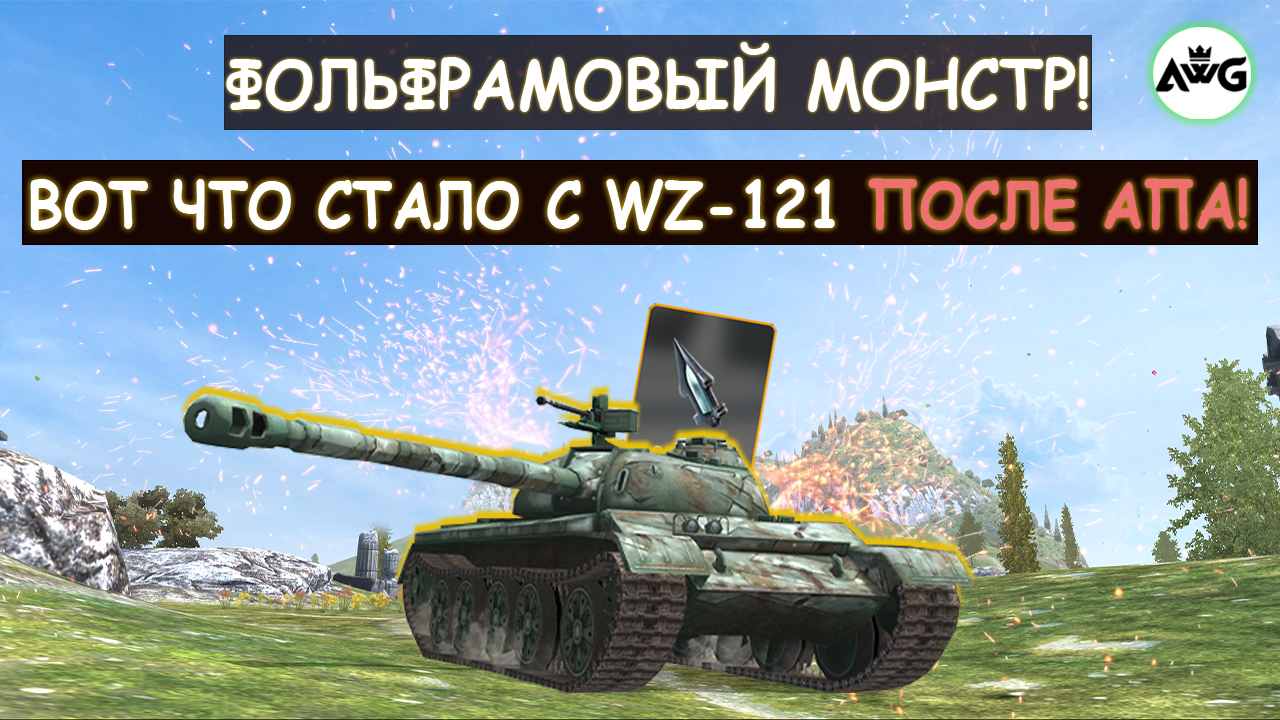 ФОЛЬФРАМОВЫЙ МОНСТР!

AWG

ВОТ ЧТО СТАЛО С WZ-121 ПОСЛЕ АПА!